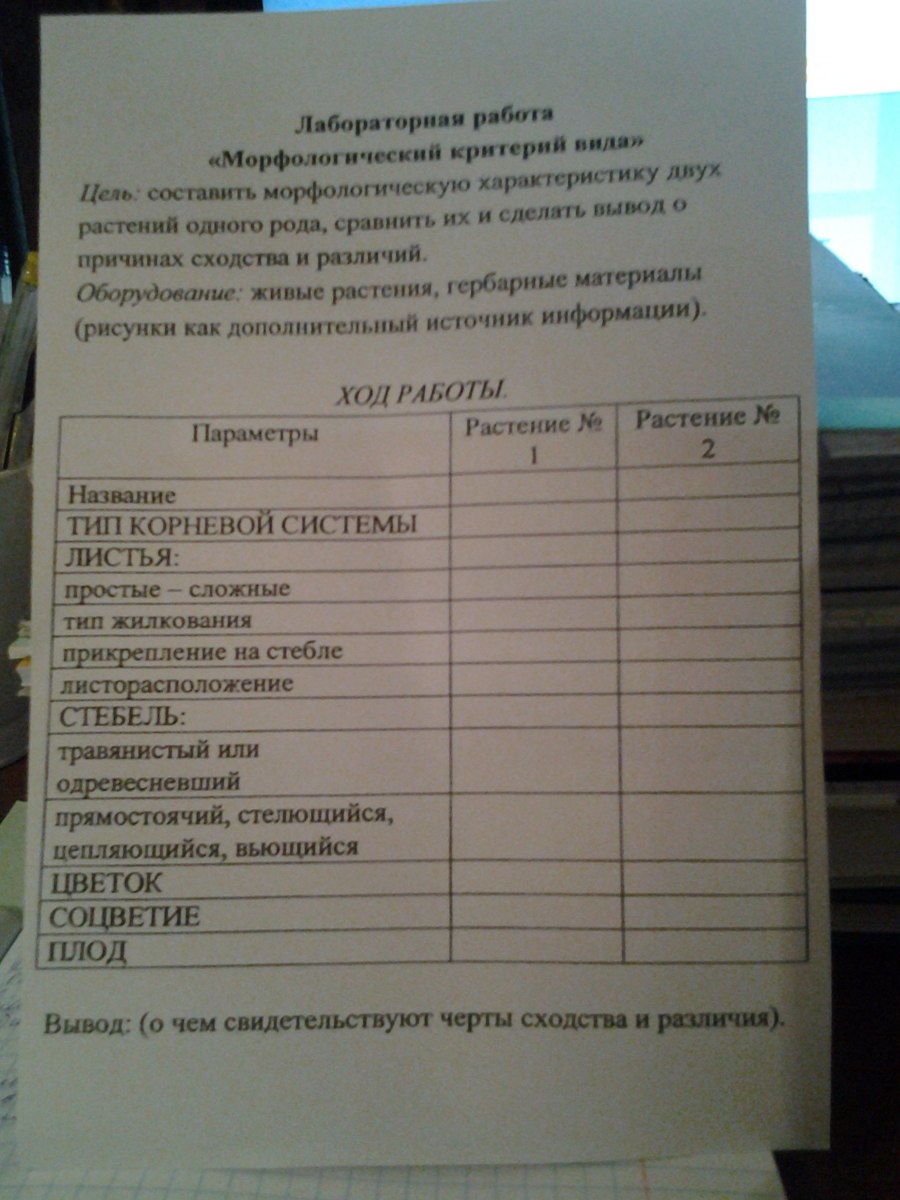 Лабораторная работа
«Морфологический критерий вида»

Цель: составить морфологическую характеристику двух растений одного рода, сравнить их и сделать вывод о причинах сходства и различий.

Оборудование: живые растения, гербарные материалы (рисунки как дополнительный источник информации).

ХОД РАБОТЫ.

| Параметры | Растение № 1 | Растение № 2 |
|---|---|---|
| Название | | |
| ТИП КОРНЕВОЙ СИСТЕМЫ | | |
| ЛИСТЬЯ: | | |
| простые – сложные | | |
| тип жилкования | | |
| прикрепление на стебле | | |
| листорасположение | | |
| СТЕБЕЛЬ: | | |
| травянистый или одревесневший | | |
| прямостоячий, стелющийся, цепляющийся, вьющийся | | |
| ЦВЕТОК | | |
| СОЦВЕТИЕ | | |
| ПЛОД | | |

Вывод: (о чем свидетельствуют черты сходства и различия).